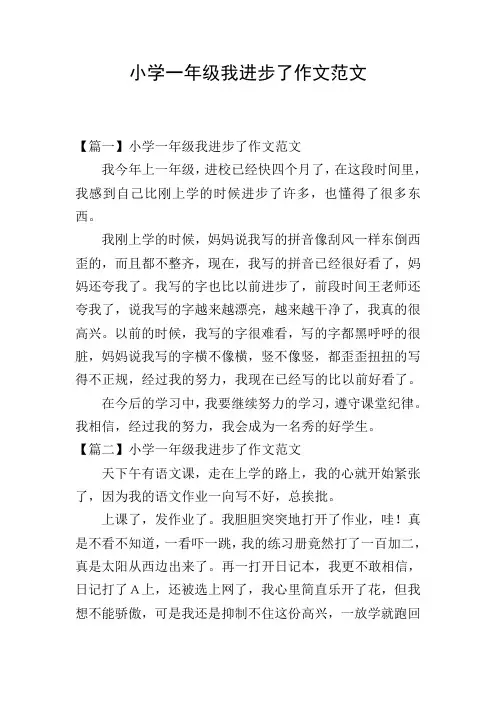 小学一年级我进步了作文范文

【篇一】小学一年级我进步了作文范文

我今年上一年级，进校已经快四个月了，在这段时间里，我感到自己比刚上学的时候进步了许多，也懂得了很多东西。

我刚上学的时候，妈妈说我写的拼音像刮风一样东倒西歪的，而且都不整齐，现在，我写的拼音已经很好看了，妈妈还夸我了。我写的字也比以前进步了，前段时间王老师还夸我了，说我写的字越来越漂亮，越来越干净了，我真的很高兴。以前的时候，我写的字很难看，写的字都黑呼呼的很脏，妈妈说我写的字横不像横，竖不像竖，都歪歪扭扭的写得不正规，经过我的努力，我现在已经写的比以前好看了。

在今后的学习中，我要继续努力的学习，遵守课堂纪律。我相信，经过我的努力，我会成为一名秀的好学生。

【篇二】小学一年级我进步了作文范文

天下午有语文课，走在上学的路上，我的心就开始紧张了，因为我的语文作业一向写不好，总挨批。

上课了，发作业了。我胆胆突突地打开了作业，哇！真是不看不知道，一看吓一跳，我的练习册竟然打了一百加二，真是太阳从西边出来了。再一打开日记本，我更不敢相信，日记打了A上，还被选上网了，我心里简直乐开了花，但我想不能骄傲，可是我还是抑制不住这份高兴，一放学就跑回